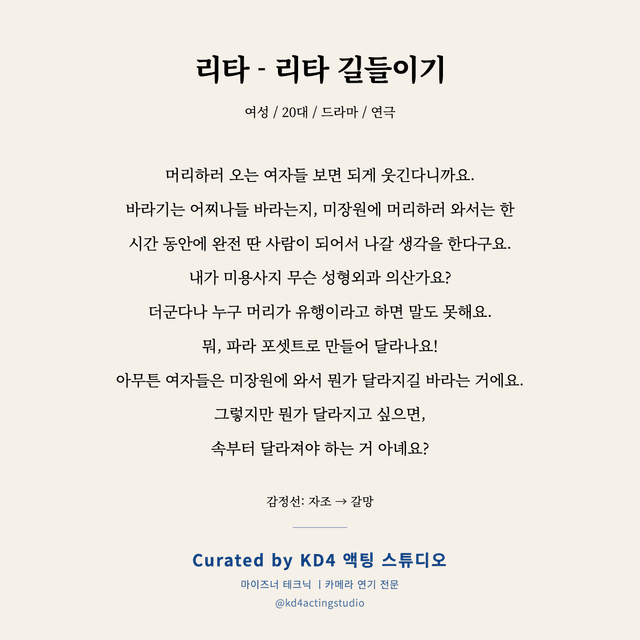 리타 - 리타 길들이기

여성 / 20대 / 드라마 / 연극

머리하러 오는 여자들 보면 되게 웃긴다니까요.
바라기는 어찌나들 바라는지, 미장원에 머리하러 와서는 한 시간 동안에 완전 딴 사람이 되어서 나갈 생각을 한다구요.
내가 미용사지 무슨 성형외과 의산가요?
더군다나 누구 머리가 유행이라고 하면 말도 못해요.
뭐, 파라 포셋트로 만들어 달라나요!
아무튼 여자들은 미장원에 와서 뭔가 달라지길 바라는 거에요.
그렇지만 뭔가 달라지고 싶으면,
속부터 달라져야 하는 거 아녜요?

감정선: 자조 → 갈망

Curated by KD4 액팅 스튜디오
마이즈너 테크닉 | 카메라 연기 전문
@kd4actingstudio